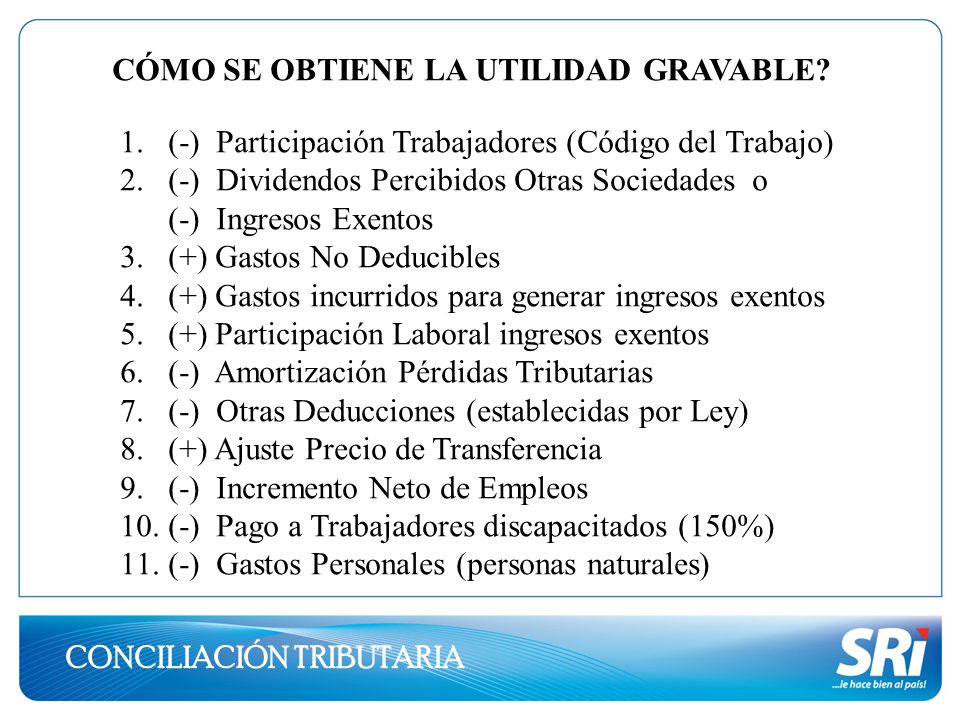 CÓMO SE OBTIENE LA UTILIDAD GRAVABLE?

1. (-) Participación Trabajadores (Código del Trabajo)
2. (-) Dividendos Percibidos Otras Sociedades o
(-) Ingresos Exentos
3. (+) Gastos No Deducibles
4. (+) Gastos incurridos para generar ingresos exentos
5. (+) Participación Laboral ingresos exentos
6. (-) Amortización Pérdidas Tributarias
7. (-) Otras Deducciones (establecidas por Ley)
8. (+) Ajuste Precio de Transferencia
9. (-) Incremento Neto de Empleos
10. (-) Pago a Trabajadores discapacitados (150%)
11. (-) Gastos Personales (personas naturales)

CONCILIACIÓN TRIBUTARIA

SRi
...le hace bien al país!